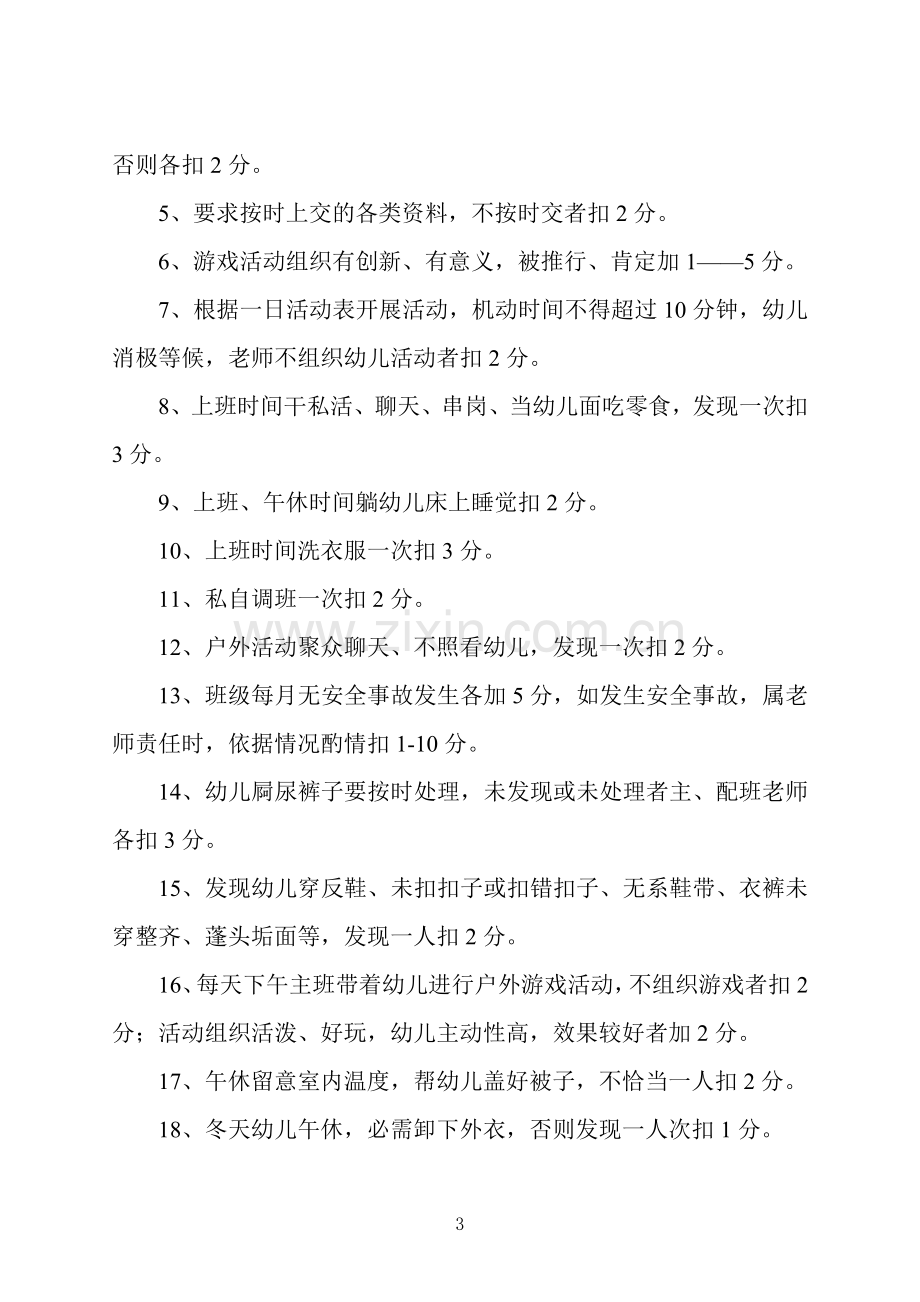 否则各扣2分。

5、要求按时上交的各类资料，不按时交者扣2分。

6、游戏活动组织有创新、有意义，被推行、肯定加1——5分。

7、根据一日活动表开展活动，机动时间不得超过10分钟，幼儿消极等候，老师不组织幼儿活动者扣2分。

8、上班时间干私活、聊天、串岗、当幼儿面吃零食，发现一次扣3分。

9、上班、午休时间躺幼儿床上睡觉扣2分。

10、上班时间洗衣服一次扣3分。

11、私自调班一次扣2分。

12、户外活动聚众聊天、不照看幼儿，发现一次扣2分。

13、班级每月无安全事故发生各加5分，如发生安全事故，属老师责任时，依据情况酌情扣1-10分。

14、幼儿屙尿裤子要按时处理，未发现或未处理者主、配班老师各扣3分。

15、发现幼儿穿反鞋、未扣扣子或扣错扣子、无系鞋带、衣裤未穿整齐、蓬头垢面等，发现一人扣2分。

16、每天下午主班带着幼儿进行户外游戏活动，不组织游戏者扣2分；活动组织活泼、好玩，幼儿主动性高，效果较好者加2分。

17、午休留意室内温度，帮幼儿盖好被子，不恰当一人扣2分。

18、冬天幼儿午休，必需卸下外衣，否则发现一人次扣1分。

3

www.zixin.com.cn